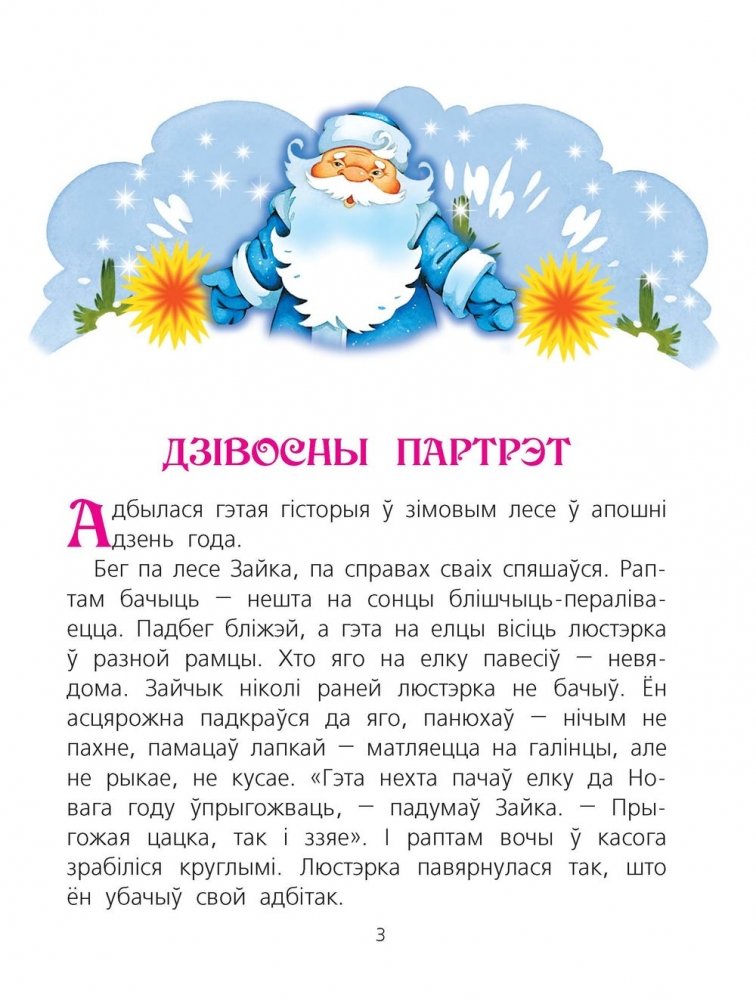 ДЗІВОСНЫ ПАРТРЭТ

Адбылася гэтая гісторыя ў зімовым лесе ў апошні дзень года.

Бег па лесе Зайка, па справах сваіх спяшаўся. Раптам бачыць — нешта на сонцы блішчыць-пераліваецца. Падбег бліжэй, а гэта на елцы вісіць люстэрка ў разной рамцы. Хто яго на елку павесіў — невядома. Зайчык ніколі раней люстэрка не бачыў. Ён асцярожна падкраўся да яго, панюхаў — нічым не пахне, памацаў лапкай — матляецца на галінцы, але не рыкае, не кусае. «Гэта нехта пачаў елку да Новага году ўпрыгожваць, — падумаў Зайка. — Прыгожая цацка, так і ззяе». І раптам вочы ў касога зрабіліся круглымі. Люстэрка павярнулася так, што ён убачыў свой адбітак.

3